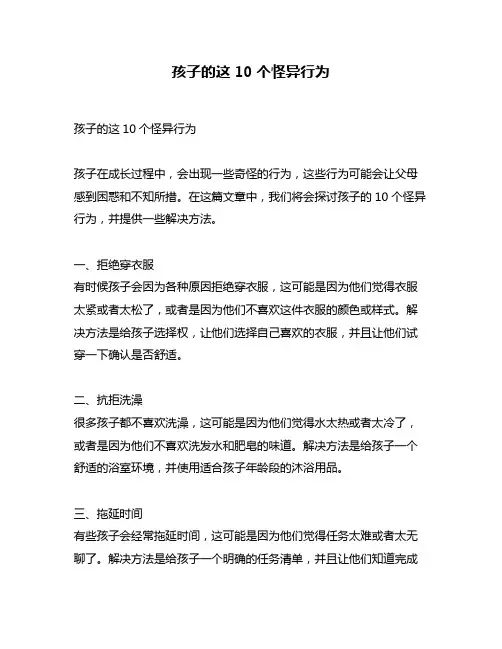 孩子的这 10 个怪异行为

孩子的这 10 个怪异行为

孩子在成长过程中，会出现一些奇怪的行为，这些行为可能会让父母感到困惑和不知所措。在这篇文章中，我们将会探讨孩子的 10 个怪异行为，并提供一些解决方法。

一、拒绝穿衣服
有时候孩子会因为各种原因拒绝穿衣服，这可能是因为他们觉得衣服太紧或者太松了，或者是因为他们不喜欢这件衣服的颜色或样式。解决方法是给孩子选择权，让他们选择自己喜欢的衣服，并且让他们试穿一下确认是否舒适。

二、抗拒洗澡
很多孩子都不喜欢洗澡，这可能是因为他们觉得水太热或者太冷了，或者是因为他们不喜欢洗发水和肥皂的味道。解决方法是给孩子一个舒适的浴室环境，并使用适合孩子年龄段的沐浴用品。

三、拖延时间
有些孩子会经常拖延时间，这可能是因为他们觉得任务太难或者太无聊了。解决方法是给孩子一个明确的任务清单，并且让他们知道完成